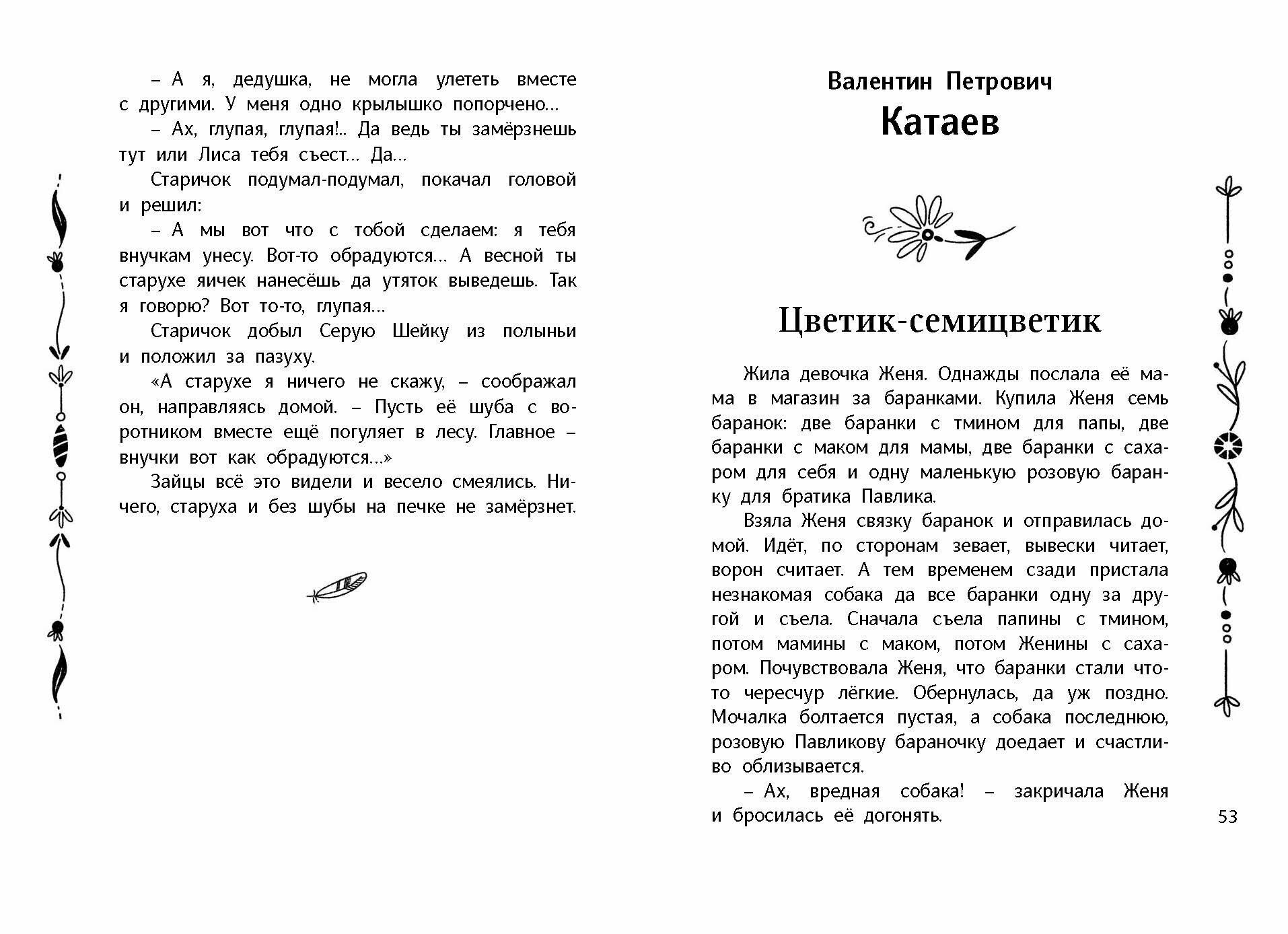 – А я, дедушка, не могла улететь вместе с другими. У меня одно крылышко попорчено…

– Ах, глупая, глупая!.. Да ведь ты замёрзнешь тут или Лиса тебя съест… Да…

Старичок подумал-подумал, покачал головой и решил:

– А мы вот что с тобой сделаем: я тебя внучкам унесу. Вот-то обрадуются… А весной ты старухе яичек нанесёшь да утяток выведешь. Так я говорю? Вот то-то, глупая…

Старичок добыл Серую Шейку из полыньи и положил за пазуху.

«А старухе я ничего не скажу, – соображал он, направляясь домой. – Пусть её шуба с воротником вместе ещё погуляет в лесу. Главное – внучки вот как обрадуются…»

Зайцы всё это видели и весело смеялись. Ничего, старуха и без шубы на печке не замёрзнет.

Валентин Петрович
Катаев

Цветик-семицветик

Жила девочка Женя. Однажды послала её мама в магазин за баранками. Купила Женя семь баранок: две баранки с тмином для папы, две баранки с маком для мамы, две баранки с сахаром для себя и одну маленькую розовую баранку для братика Павлика.

Взяла Женя связку баранок и отправилась домой. Идёт, по сторонам зевает, вывески читает, ворон считает. А тем временем сзади пристала незнакомая собака да все баранки одну за другой и съела. Сначала съела папины с тмином, потом мамины с маком, потом Женины с сахаром. Почувствовала Женя, что баранки стали что-то чересчур лёгкие. Обернулась, да уж поздно. Мочалка болтается пустая, а собака последнюю, розовую Павликову бараночку доедает и счастливо облизывается.

– Ах, вредная собака! – закричала Женя и бросилась её догонять.

53